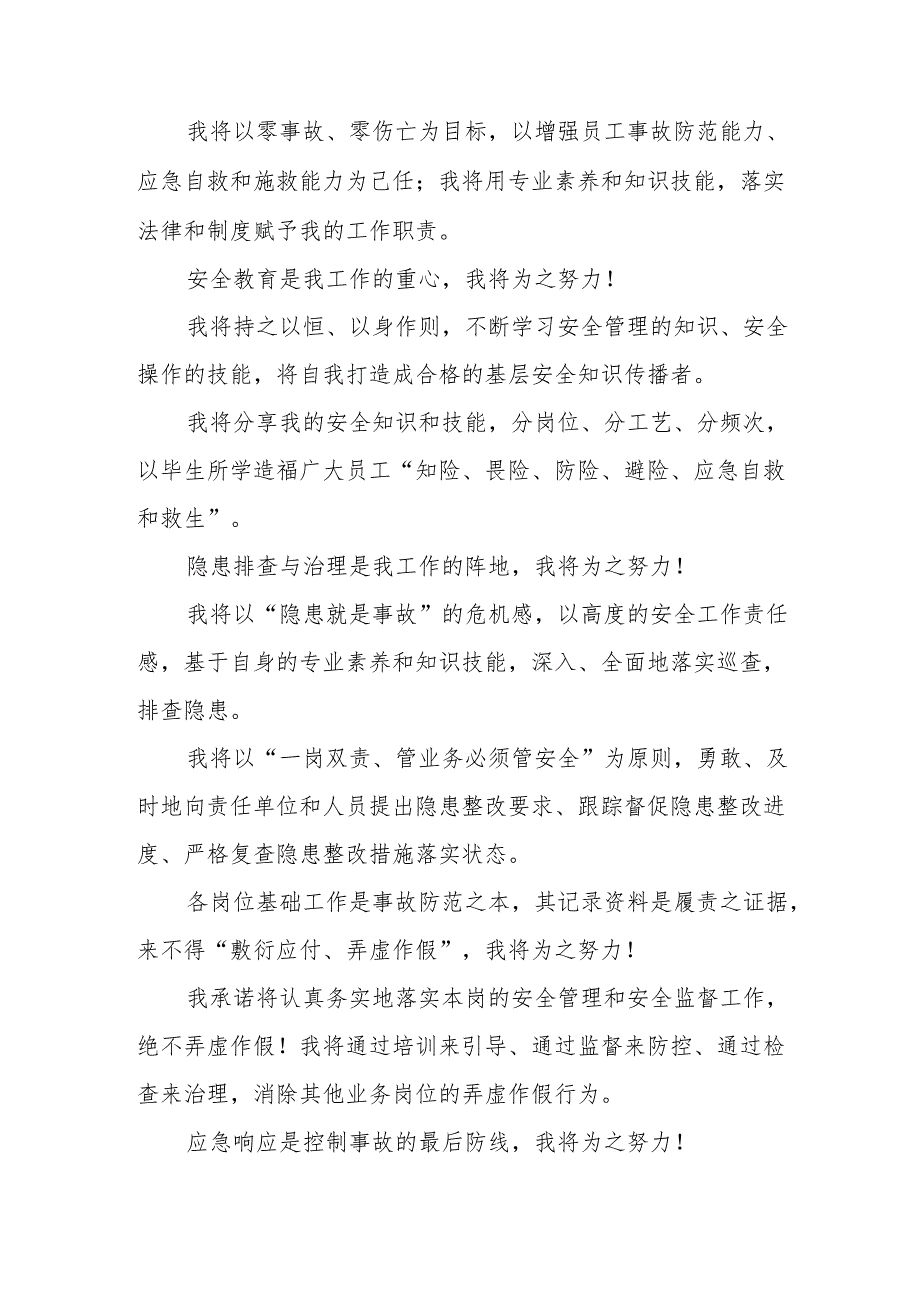 我将以零事故、零伤亡为目标，以增强员工事故防范能力、应急自救和施救能力为己任；我将用专业素养和知识技能，落实法律和制度赋予我的工作职责。

安全教育是我工作的重心，我将为之努力！

我将持之以恒、以身作则，不断学习安全管理的知识、安全操作的技能，将自我打造成合格的基层安全知识传播者。

我将分享我的安全知识和技能，分岗位、分工艺、分频次，以毕生所学造福广大员工“知险、畏险、防险、避险、应急自救和救生”。

隐患排查与治理是我工作的阵地，我将为之努力！

我将以“隐患就是事故”的危机感，以高度的安全工作责任感，基于自身的专业素养和知识技能，深入、全面地落实巡查，排查隐患。

我将以“一岗双责、管业务必须管安全”为原则，勇敢、及时地向责任单位和人员提出隐患整改要求、跟踪督促隐患整改进度、严格复查隐患整改措施落实状态。

各岗位基础工作是事故防范之本，其记录资料是履责之证据，来不得“敷衍应付、弄虚作假”，我将为之努力！

我承诺将认真务实地落实本岗的安全管理和安全监督工作，绝不弄虚作假！我将通过培训来引导、通过监督来防控、通过检查来治理，消除其他业务岗位的弄虚作假行为。

应急响应是控制事故的最后防线，我将为之努力！